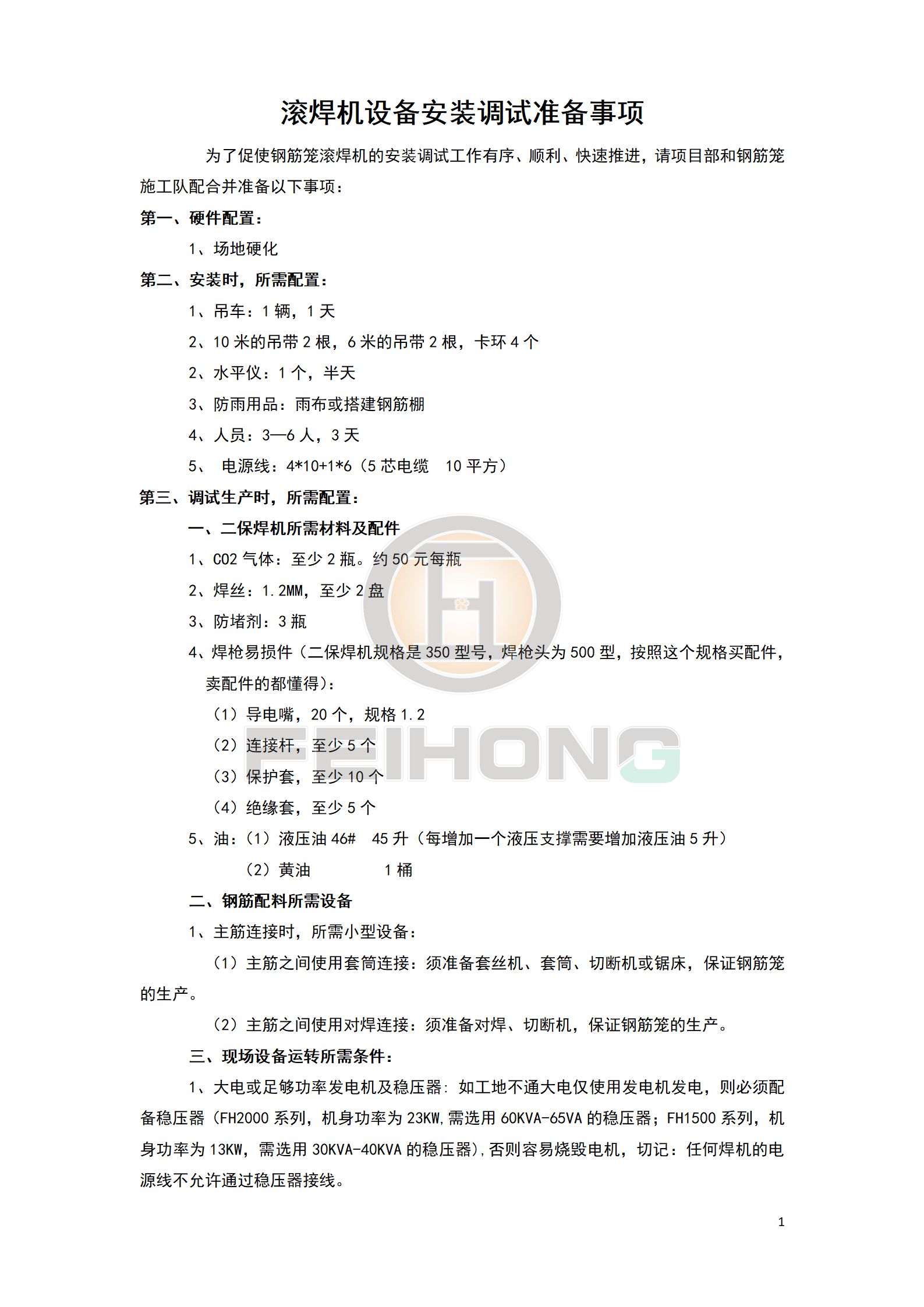 滚焊机设备安装调试准备事项

为了促使钢筋笼滚焊机的安装调试工作有序、顺利、快速推进，请项目部和钢筋笼施工队配合并准备以下事项：

第一、硬件配置：

1、场地硬化

第二、安装时，所需配置：

1、吊车：1 辆，1 天

2、10 米的吊带 2 根，6 米的吊带 2 根，卡环 4 个

2、水平仪：1 个，半天

3、防雨用品：雨布或搭建钢筋棚

4、人员：3—6 人，3 天

5、 电源线：4*10+1*6（5 芯电缆 10 平方）

第三、调试生产时，所需配置：

一、二保焊机所需材料及配件

1、CO2 气体：至少 2 瓶。约 50 元每瓶

2、焊丝：1.2MM，至少 2 盘

3、防堵剂：3 瓶

4、焊枪易损件（二保焊机规格是 350 型号，焊枪头为 500 型，按照这个规格买配件，卖配件的都懂得）：

（1）导电嘴，20 个，规格 1.2

（2）连接杆，至少 5 个

（3）保护套，至少 10 个

（4）绝缘套，至少 5 个

5、油：（1）液压油 46# 45 升（每增加一个液压支撑需要增加液压油 5 升）

（2）黄油 1 桶

二、钢筋配料所需设备

1、主筋连接时，所需小型设备：

（1）主筋之间使用套筒连接：须准备套丝机、套筒、切断机或锯床，保证钢筋笼的生产。

（2）主筋之间使用对焊连接：须准备对焊、切断机，保证钢筋笼的生产。

三、现场设备运转所需条件：

1、大电或足够功率发电机及稳压器：如工地不通大电仅使用发电机发电，则必须配备稳压器（FH2000 系列，机身功率为 23KW,需选用 60KVA-65VA 的稳压器；FH1500 系列，机身功率为 13KW，需选用 30KVA-40KVA 的稳压器），否则容易烧毁电机，切记：任何焊机的电源线不允许通过稳压器接线。

FEIHONG

1